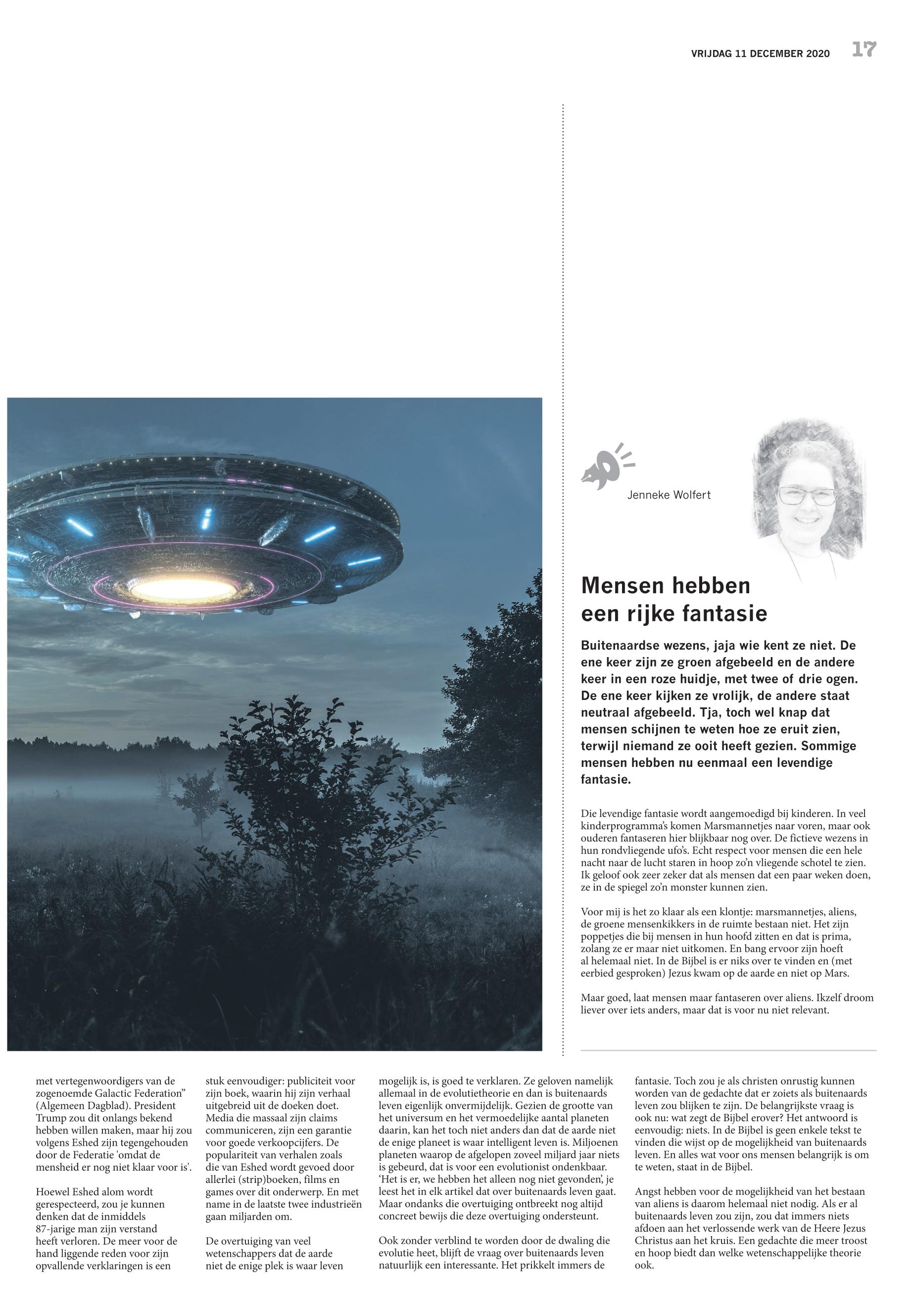 VRIJDAG 11 DECEMBER 2020 17

Jenneke Wolfert

Mensen hebben een rijke fantasie

Buitenaardse wezens, jaja wie kent ze niet. De ene keer zijn ze groen afgebeeld en de andere keer in een roze huidje, met twee of drie ogen. De ene keer kijken ze vrolijk, de andere staat neutraal afgebeeld. Tja, toch wel knap dat mensen schijnen te weten hoe ze eruit zien, terwijl niemand ze ooit heeft gezien. Sommige mensen hebben nu eenmaal een levendige fantasie.

Die levendige fantasie wordt aangemoedigd bij kinderen. In veel kinderprogramma's komen Marsmannetjes naar voren, maar ook ouderen fantaseren hier blijkbaar nog over. De fictieve wezens in hun rondvliegende ufo's. Echt respect voor mensen die een hele nacht naar de lucht staren in hoop zo'n vliegende schotel te zien. Ik geloof ook zeer zeker dat als mensen dat een paar weken doen, ze in de spiegel zo'n monster kunnen zien.

Voor mij is het zo klaar als een klontje: marsmannetjes, aliens, de groene mensenkikkers in de ruimte bestaan niet. Het zijn poppetjes die bij mensen in hun hoofd zitten en dat is prima, zolang ze er maar niet uitkomen. En bang ervoor zijn hoeft al helemaal niet. In de Bijbel is er niks over te vinden en (met eerbied gesproken) Jezus kwam op de aarde en niet op Mars.

Maar goed, laat mensen maar fantaseren over aliens. Ikzelf droom liever over iets anders, maar dat is voor nu niet relevant.

met vertegenwoordigers van de zogenoemde Galactic Federation" (Algemeen Dagblad). President Trump zou dit onlangs bekend hebben willen maken, maar hij zou volgens Eshed zijn tegengehouden door de Federatie 'omdat de mensheid er nog niet klaar voor is'.

Hoewel Eshed alom wordt gerespecteerd, zou je kunnen denken dat de inmiddels 87-jarige man zijn verstand heeft verloren. De meer voor de hand liggende reden voor zijn opvallende verklaringen is een

stuk eenvoudiger: publiciteit voor zijn boek, waarin hij zijn verhaal uitgebreid uit de doeken doet. Media die massaal zijn claims communiceren, zijn een garantie voor goede verkoopcijfers. De populariteit van verhalen zoals die van Eshed wordt gevoed door allerlei (strip)boeken, films en games over dit onderwerp. En met name in de laatste twee industrieën gaan miljarden om.

De overtuiging van veel wetenschappers dat de aarde niet de enige plek is waar leven

mogelijk is, is goed te verklaren. Ze geloven namelijk allemaal in de evolutietheorie en dan is buitenaards leven eigenlijk onvermijdelijk. Gezien de grootte van het universum en het vermoedelijke aantal planeten daarin, kan het toch niet anders dan dat de aarde niet de enige planeet is waar intelligent leven is. Miljoenen planeten waarop de afgelopen zoveel miljard jaar niets is gebeurd, dat is voor een evolutionist ondenkbaar. 'Het is er, we hebben het alleen nog niet gevonden', je leest het in elk artikel dat over buitenaards leven gaat. Maar ondanks die overtuiging ontbreekt nog altijd concreet bewijs die deze overtuiging ondersteunt.

Ook zonder verblind te worden door de dwaling die evolutie heet, blijft de vraag over buitenaards leven natuurlijk een interessante. Het prikkelt immers de

fantasie. Toch zou je als christen onrustig kunnen worden van de gedachte dat er zoiets als buitenaards leven zou blijken te zijn. De belangrijkste vraag is ook nu: wat zegt de Bijbel erover? Het antwoord is eenvoudig: niets. In de Bijbel is geen enkele tekst te vinden die wijst op de mogelijkheid van buitenaards leven. En alles wat voor ons mensen belangrijk is om te weten, staat in de Bijbel.

Angst hebben voor de mogelijkheid van het bestaan van aliens is daarom helemaal niet nodig. Als er al buitenaards leven zou zijn, zou dat immers niets afdoen aan het verlossende werk van de Heere Jezus Christus aan het kruis. Een gedachte die meer troost en hoop biedt dan welke wetenschappelijke theorie ook.